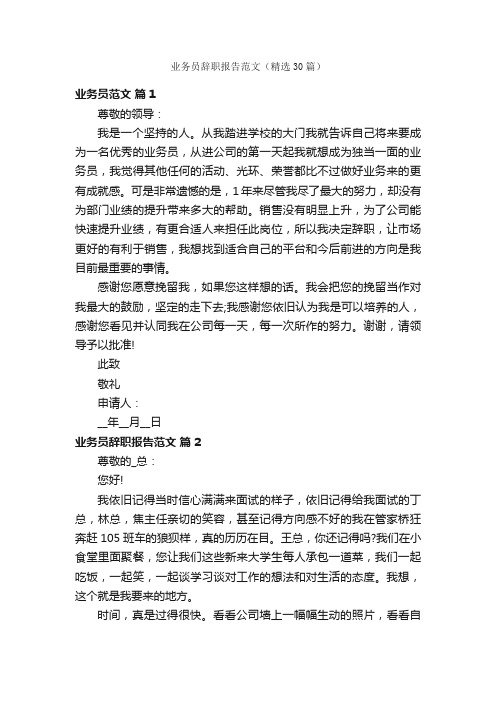 业务员辞职报告范文（精选30篇）

业务员范文 篇1

尊敬的领导：

我是一个坚持的人。从我踏进学校的大门我就告诉自己将来要成为一名优秀的业务员，从进公司的第一天起我就想成为独当一面的业务员，我觉得其他任何的活动、光环、荣誉都比不过做好业务来的更有成就感。可是非常遗憾的是，1年来尽管我尽了最大的努力，却没有为部门业绩的提升带来多大的帮助。销售没有明显上升，为了公司能快速提升业绩，有更合适人来担任此岗位，所以我决定辞职，让市场更好的有利于销售，我想找到适合自己的平台和今后前进的方向是我目前最重要的事情。

感谢您愿意挽留我，如果您这样想的话。我会把您的挽留当作对我最大的鼓励，坚定的走下去;我感谢您依旧认为我是可以培养的人，感谢您看见并认同我在公司每一天，每一次所作的努力。谢谢，请领导予以批准!

此致

敬礼

申请人：

__年__月__日

业务员辞职报告范文 篇2

尊敬的_总：

您好!

我依旧记得当时信心满满来面试的样子，依旧记得给我面试的丁总，林总，焦主任亲切的笑容，甚至记得方向感不好的我在管家桥狂奔赶105班车的狼狈样，真的历历在目。王总，你还记得吗?我们在小食堂里面聚餐，您让我们这些新来大学生每人承包一道菜，我们一起吃饭，一起笑，一起谈学习谈对工作的想法和对生活的态度。我想，这个就是我要来的地方。

时间，真是过得很快。看看公司墙上一幅幅生动的照片，看看自